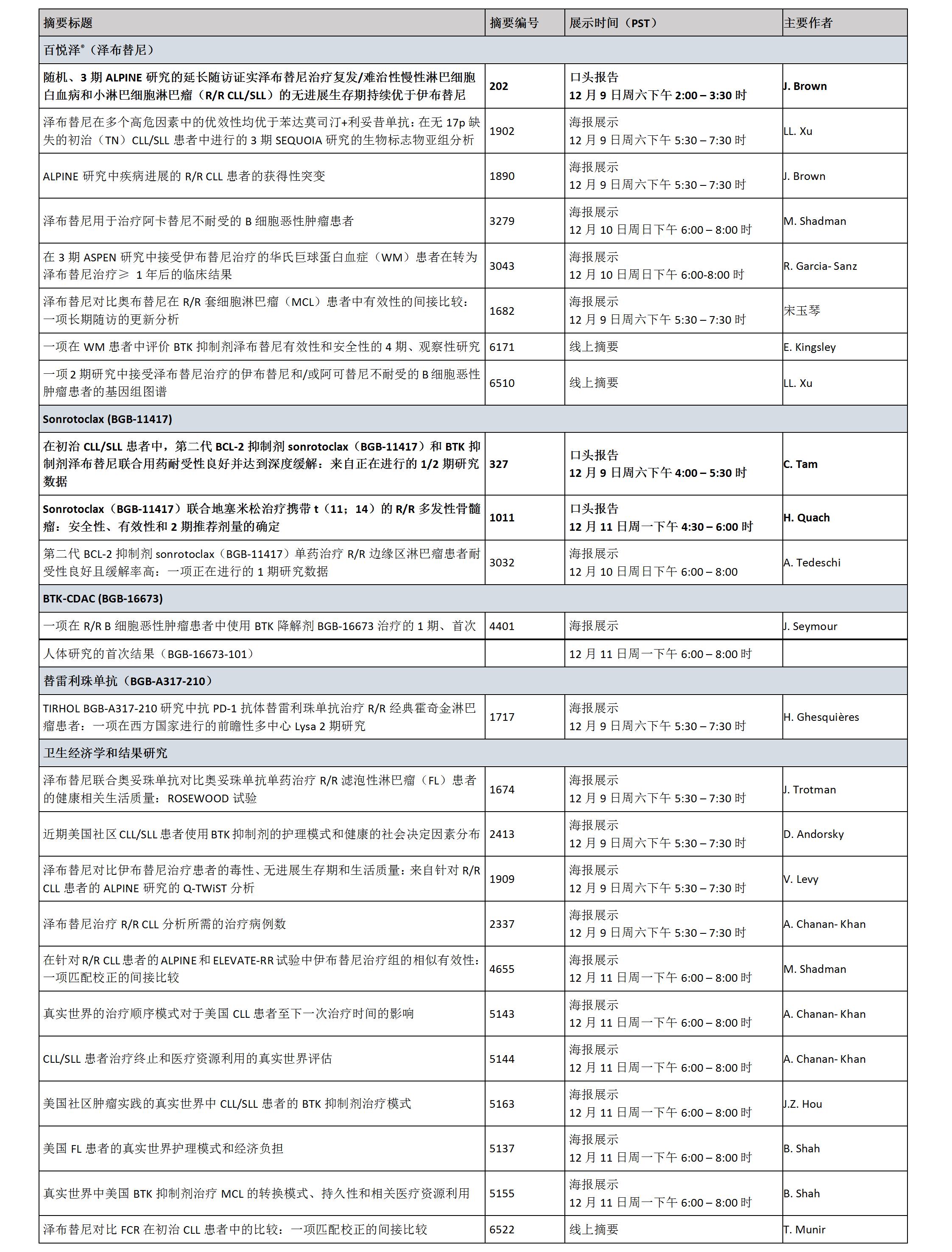 | 摘要标题 | 摘要编号 | 展示时间（PST） | 主要作者 |
|---|---|---|---|
| 百悦泽®（泽布替尼） | | | |
| 随机、3 期 ALPINE 研究的延长随访证实泽布替尼治疗复发/难治性慢性淋巴细胞白血病和小淋巴细胞淋巴瘤（R/R CLL/SLL）的无进展生存期持续优于伊布替尼 | 202 | 口头报告 12 月 9 日周六下午 2:00 – 3:30 时 | J. Brown |
| 泽布替尼在多个高危因素中的优效性均优于苯达莫司汀+利妥昔单抗：在无 17p 缺失的初治（TN）CLL/SLL 患者中进行的 3 期 SEQUOIA 研究的生物标志物亚组分析 | 1902 | 海报展示 12 月 9 日周六下午 5:30 – 7:30 时 | LL. Xu |
| ALPINE 研究中疾病进展的 R/R CLL 患者的获得性突变 | 1890 | 海报展示 12 月 9 日周六下午 5:30 – 7:30 时 | J. Brown |
| 泽布替尼用于治疗阿卡替尼不耐受的 B 细胞恶性肿瘤患者 | 3279 | 海报展示 12 月 10 日周日下午 6:00 – 8:00 时 | M. Shadman |
| 在 3 期 ASPEN 研究中接受伊布替尼治疗的华氏巨球蛋白血症（WM）患者在转为泽布替尼治疗≥ 1 年后的临床结果 | 3043 | 海报展示 12 月 10 日周日下午 6:00-8:00 时 | R. Garcia- Sanz |
| 泽布替尼对比奥布替尼在 R/R 套细胞淋巴瘤（MCL）患者中有效性的间接比较：一项长期随访的更新分析 | 1682 | 海报展示 12 月 9 日周六下午 5:30 – 7:30 时 | 宋玉琴 |
| 一项在 WM 患者中评价 BTK 抑制剂泽布替尼有效性和安全性的 4 期、观察性研究 | 6171 | 线上摘要 | E. Kingsley |
| 一项 2 期研究中接受泽布替尼治疗的伊布替尼和/或阿可替尼不耐受的 B 细胞恶性肿瘤患者的基因组图谱 | 6510 | 线上摘要 | LL. Xu |
| Sonrotoclax (BGB-11417) | | | |
| 在初治 CLL/SLL 患者中，第二代 BCL-2 抑制剂 sonrotoclax（BGB-11417）和 BTK 抑制剂泽布替尼联合用药耐受性良好并达到深度缓解：来自正在进行的 1/2 期研究数据 | 327 | 口头报告 12 月 9 日周六下午 4:00 – 5:30 时 | C. Tam |
| Sonrotoclax（BGB-11417）联合地塞米松治疗携带 t（11；14）的 R/R 多发性骨髓瘤：安全性、有效性和 2 期推荐剂量的确定 | 1011 | 口头报告 12 月 11 日周一下午 4:30 – 6:00 时 | H. Quach |
| 第二代 BCL-2 抑制剂 sonrotoclax（BGB-11417）单药治疗 R/R 边缘区淋巴瘤患者耐受性良好且缓解率高：一项正在进行的 1 期研究数据 | 3032 | 海报展示 12 月 10 日周日下午 6:00 – 8:00 | A. Tedeschi |
| BTK-CDAC (BGB-16673) | | | |
| 一项在 R/R B 细胞恶性肿瘤患者中使用 BTK 降解剂 BGB-16673 治疗的 1 期、首次 | 4401 | 海报展示 | J. Seymour |
| 人体研究的首次结果（BGB-16673-101） | | 12 月 11 日周一下午 6:00 – 8:00 时 | |
| 替雷利珠单抗（BGB-A317-210） | | | |
| TIRHOL BGB-A317-210 研究中抗 PD-1 抗体替雷利珠单抗治疗 R/R 经典霍奇金淋巴瘤患者：一项在西方国家进行的前瞻性多中心 Lysa 2 期研究 | 1717 | 海报展示 12 月 9 日周六下午 5:30 – 7:30 时 | H. Ghesquières |
| 卫生经济学和结果研究 | | | |
| 泽布替尼联合奥妥珠单抗对比奥妥珠单抗单药治疗 R/R 滤泡性淋巴瘤（FL）患者的健康相关生活质量：ROSEWOOD 试验 | 1674 | 海报展示 12 月 9 日周六下午 5:30 – 7:30 时 | J. Trotman |
| 近期美国社区 CLL/SLL 患者使用 BTK 抑制剂的护理模式和健康的社会决定因素分布 | 2413 | 海报展示 12 月 9 日周六下午 5:30 – 7:30 时 | D. Andorsky |
| 泽布替尼对比伊布替尼治疗患者的毒性、无进展生存期和生活质量：来自针对 R/R CLL 患者的 ALPINE 研究的 Q-TWiST 分析 | 1909 | 海报展示 12 月 9 日周六下午 5:30 – 7:30 时 | V. Levy |
| 泽布替尼治疗 R/R CLL 分析所需的治疗病例数 | 2337 | 海报展示 12 月 9 日周六下午 5:30 – 7:30 时 | A. Chanan- Khan |
| 在针对 R/R CLL 患者的 ALPINE 和 ELEVATE-RR 试验中伊布替尼治疗组的相似有效性：一项匹配校正的间接比较 | 4655 | 海报展示 12 月 11 日周一下午 6:00 – 8:00 时 | M. Shadman |
| 真实世界的治疗顺序模式对于美国 CLL 患者至下一次治疗时间的影响 | 5143 | 海报展示 12 月 11 日周一下午 6:00 – 8:00 时 | A. Chanan- Khan |
| CLL/SLL 患者治疗终止和医疗资源利用的真实世界评估 | 5144 | 海报展示 12 月 11 日周一下午 6:00 – 8:00 时 | A. Chanan- Khan |
| 美国社区肿瘤实践的真实世界中 CLL/SLL 患者的 BTK 抑制剂治疗模式 | 5163 | 海报展示 12 月 11 日周一下午 6:00 – 8:00 时 | J.Z. Hou |
| 美国 FL 患者的真实世界护理模式和经济负担 | 5137 | 海报展示 12 月 11 日周一下午 6:00 – 8:00 时 | B. Shah |
| 真实世界中美国 BTK 抑制剂治疗 MCL 的转换模式、持久性和相关医疗资源利用 | 5155 | 海报展示 12 月 11 日周一下午 6:00 – 8:00 时 | B. Shah |
| 泽布替尼对比 FCR 在初治 CLL 患者中的比较：一项匹配校正的间接比较 | 6522 | 线上摘要 | T. Munir |